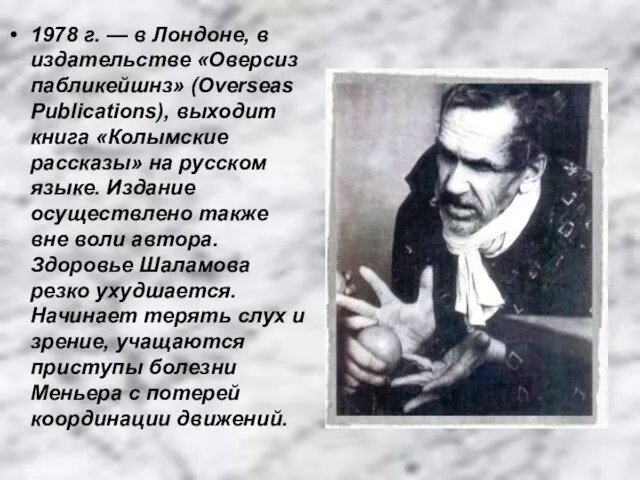 • 1978 г. — в Лондоне, в издательстве «Оверсиз пабликейшнз» (Overseas Publications), выходит книга «Колымские рассказы» на русском языке. Издание осуществлено также вне воли автора. Здоровье Шаламова резко ухудшается. Начинает терять слух и зрение, учащаются приступы болезни Меньера с потерей координации движений.